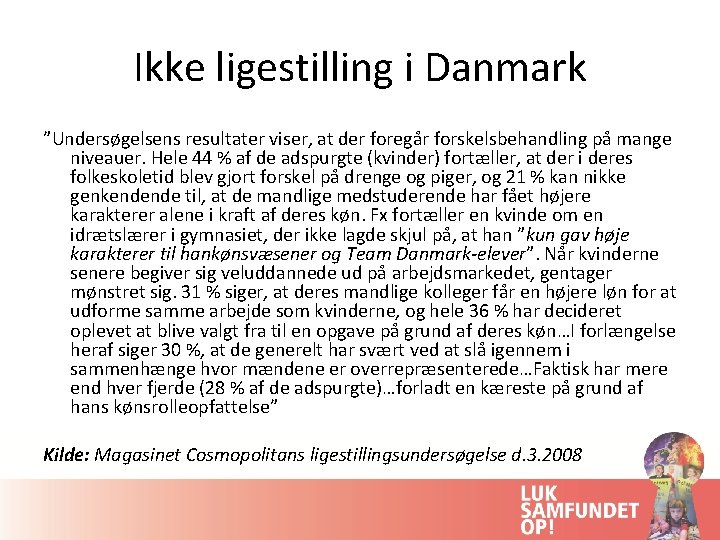 Ikke ligestilling i Danmark

"Undersøgelsens resultater viser, at der foregår forskelsbehandling på mange niveauer. Hele 44 % af de adspurgte (kvinder) fortæller, at der i deres folkeskoletid blev gjort forskel på drenge og piger, og 21 % kan nikke genkendende til, at de mandlige medstuderende har fået højere karakterer alene i kraft af deres køn. Fx fortæller en kvinde om en idrætslærer i gymnasiet, der ikke lagde skjul på, at han "kun gav høje karakterer til hankønsvæsener og Team Danmark-elever". Når kvinderne senere begiver sig veluddannede ud på arbejdsmarkedet, gentager mønstret sig. 31 % siger, at deres mandlige kolleger får en højere løn for at udforme samme arbejde som kvinderne, og hele 36 % har decideret oplevet at blive valgt fra til en opgave på grund af deres køn…I forlængelse heraf siger 30 %, at de generelt har svært ved at slå igennem i sammenhænge hvor mændene er overrepræsenterede…Faktisk har mere end hver fjerde (28 % af de adspurgte)…forladt en kæreste på grund af hans kønsrolleopfattelse"

Kilde: Magasinet Cosmopolitans ligestillingsundersøgelse d.3.2008

LUK
SAMFUNDET
OP!